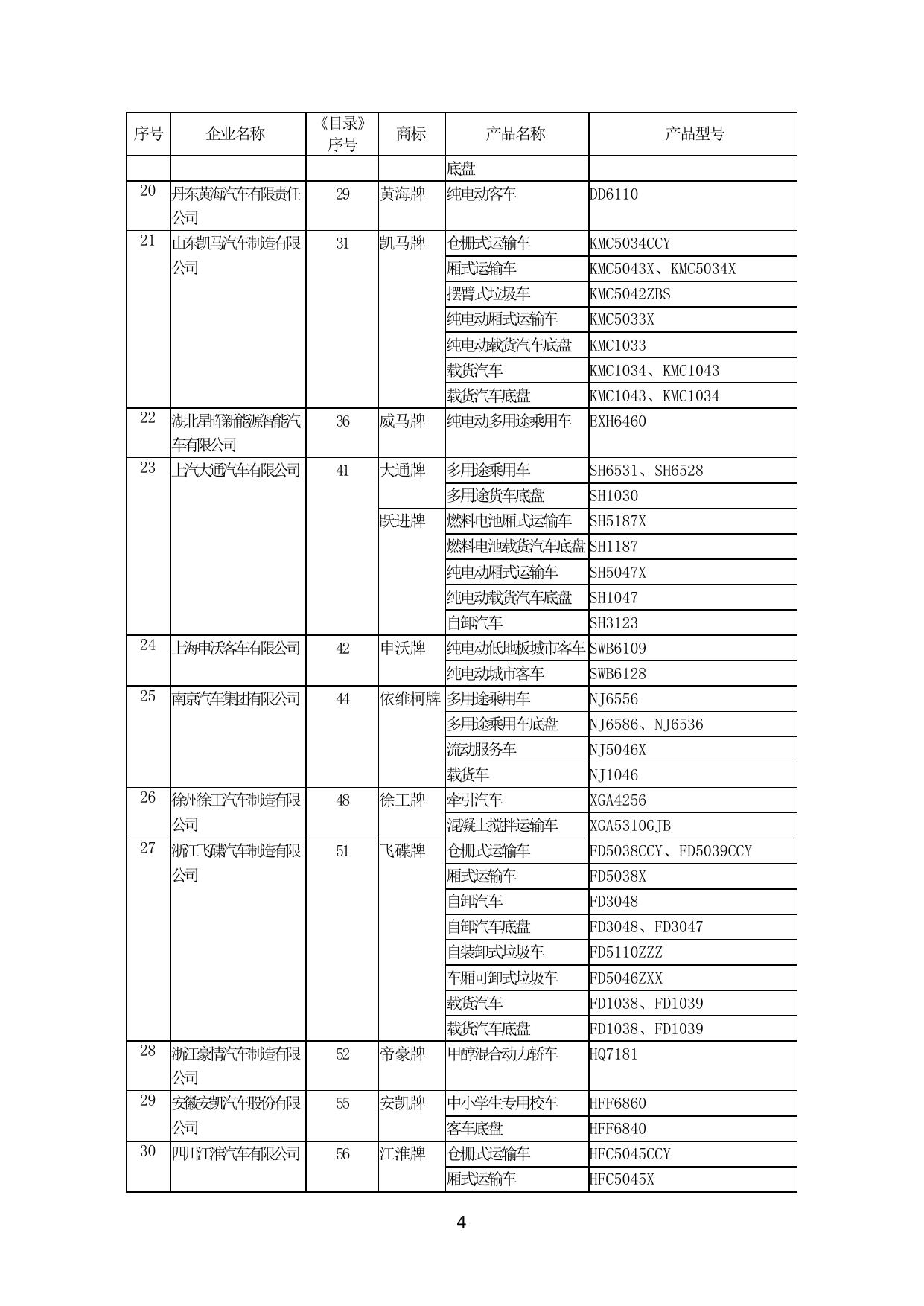 | 序号 | 企业名称 | 《目录》序号 | 商标 | 产品名称 | 产品型号 |
|---|---|---|---|---|---|
| | | | | 底盘 | |
| 20 | 丹东黄海汽车有限责任公司 | 29 | 黄海牌 | 纯电动客车 | DD6110 |
| 21 | 山东凯马汽车制造有限公司 | 31 | 凯马牌 | 仓栅式运输车 | KMC5034CCY |
| | | | | 厢式运输车 | KMC5043X、KMC5034X |
| | | | | 摆臂式垃圾车 | KMC5042ZBS |
| | | | | 纯电动厢式运输车 | KMC5033X |
| | | | | 纯电动载货汽车底盘 | KMC1033 |
| | | | | 载货汽车 | KMC1034、KMC1043 |
| | | | | 载货汽车底盘 | KMC1043、KMC1034 |
| 22 | 湖北星晖新能源智能汽车有限公司 | 36 | 威马牌 | 纯电动多用途乘用车 | EXH6460 |
| 23 | 上汽大通汽车有限公司 | 41 | 大通牌 | 多用途乘用车 | SH6531、SH6528 |
| | | | | 多用途货车底盘 | SH1030 |
| | | | 跃进牌 | 燃料电池厢式运输车 | SH5187X |
| | | | | 燃料电池载货汽车底盘 | SH1187 |
| | | | | 纯电动厢式运输车 | SH5047X |
| | | | | 纯电动载货汽车底盘 | SH1047 |
| | | | | 自卸汽车 | SH3123 |
| 24 | 上海申沃客车有限公司 | 42 | 申沃牌 | 纯电动低地板城市客车 | SWB6109 |
| | | | | 纯电动城市客车 | SWB6128 |
| 25 | 南京汽车集团有限公司 | 44 | 依维柯牌 | 多用途乘用车 | NJ6556 |
| | | | | 多用途乘用车底盘 | NJ6586、NJ6536 |
| | | | | 流动服务车 | NJ5046X |
| | | | | 载货车 | NJ1046 |
| 26 | 徐州徐工汽车制造有限公司 | 48 | 徐工牌 | 牵引汽车 | XGA4256 |
| | | | | 混凝土搅拌运输车 | XGA5310GJB |
| 27 | 浙江飞碟汽车制造有限公司 | 51 | 飞碟牌 | 仓栅式运输车 | FD5038CCY、FD5039CCY |
| | | | | 厢式运输车 | FD5038X |
| | | | | 自卸汽车 | FD3048 |
| | | | | 自卸汽车底盘 | FD3048、FD3047 |
| | | | | 自装卸式垃圾车 | FD5110ZZZ |
| | | | | 车厢可卸式垃圾车 | FD5046ZXX |
| | | | | 载货汽车 | FD1038、FD1039 |
| | | | | 载货汽车底盘 | FD1038、FD1039 |
| 28 | 浙江豪情汽车制造有限公司 | 52 | 帝豪牌 | 甲醇混合动力轿车 | HQ7181 |
| 29 | 安徽安凯汽车股份有限公司 | 55 | 安凯牌 | 中小学生专用校车 | HFF6860 |
| | | | | 客车底盘 | HFF6840 |
| 30 | 四川江淮汽车有限公司 | 56 | 江淮牌 | 仓栅式运输车 | HFC5045CCY |
| | | | | 厢式运输车 | HFC5045X |

4